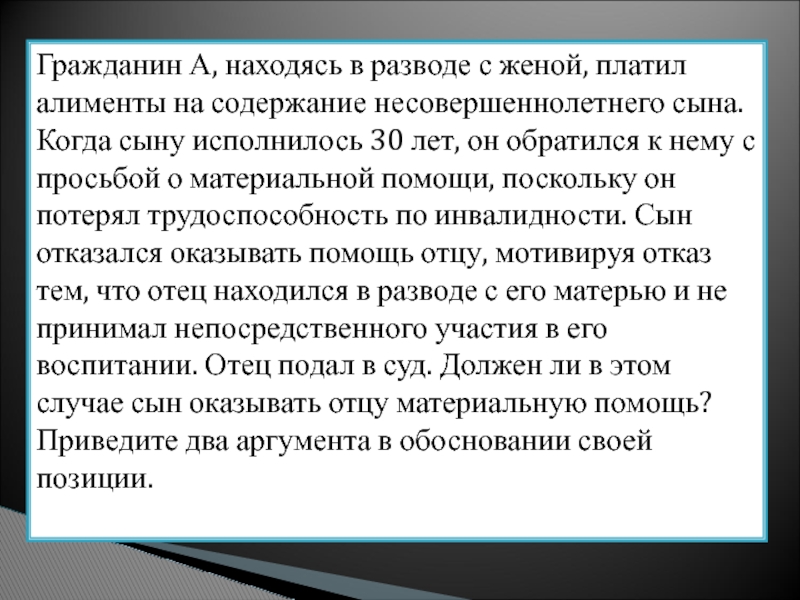 Гражданин А, находясь в разводе с женой, платил алименты на содержание несовершеннолетнего сына. Когда сыну исполнилось 30 лет, он обратился к нему с просьбой о материальной помощи, поскольку он потерял трудоспособность по инвалидности. Сын отказался оказывать помощь отцу, мотивируя отказ тем, что отец находился в разводе с его матерью и не принимал непосредственного участия в его воспитании. Отец подал в суд. Должен ли в этом случае сын оказывать отцу материальную помощь? Приведите два аргумента в обосновании своей позиции.